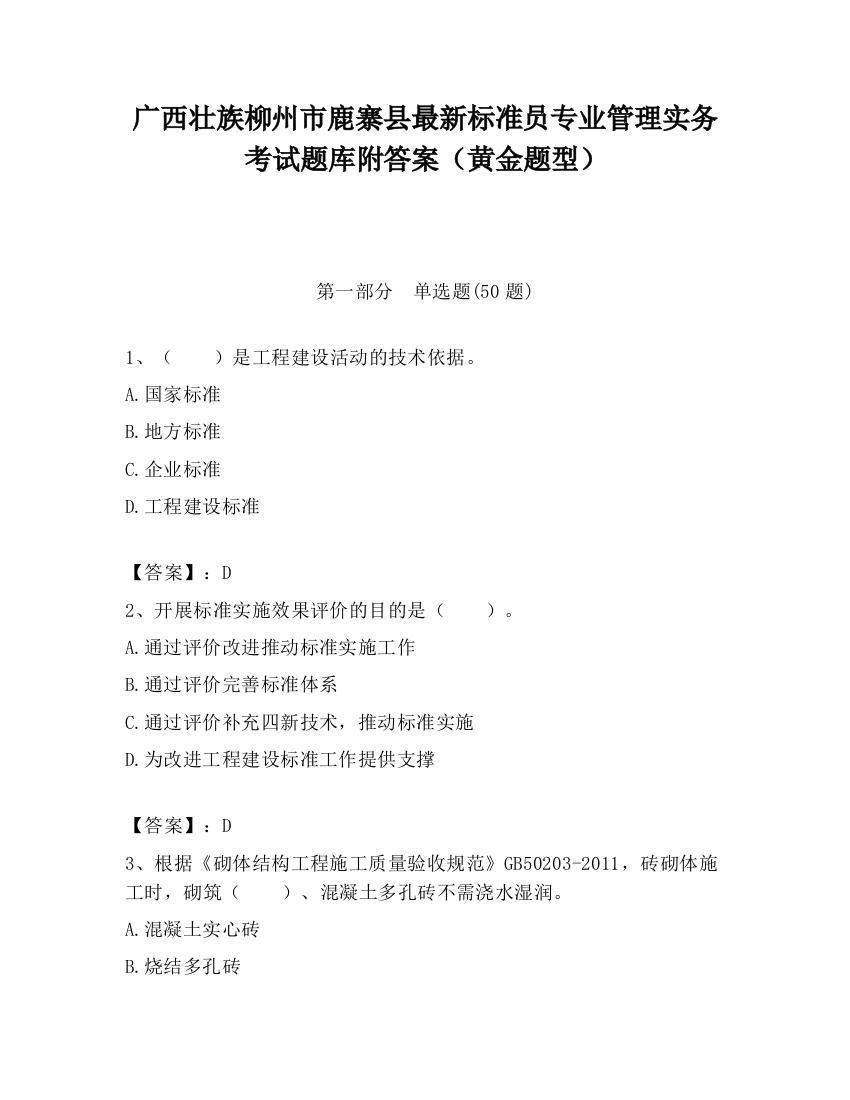 广西壮族柳州市鹿寨县最新标准员专业管理实务考试题库附答案（黄金题型）

第一部分　单选题(50 题)

1、（　　）是工程建设活动的技术依据。

A.国家标准

B.地方标准

C.企业标准

D.工程建设标准

【答案】：D

2、开展标准实施效果评价的目的是（　　）。

A.通过评价改进推动标准实施工作

B.通过评价完善标准体系

C.通过评价补充四新技术，推动标准实施

D.为改进工程建设标准工作提供支撑

【答案】：D

3、根据《砌体结构工程施工质量验收规范》GB50203-2011，砖砌体施工时，砌筑（　　）、混凝土多孔砖不需浇水湿润。

A.混凝土实心砖

B.烧结多孔砖